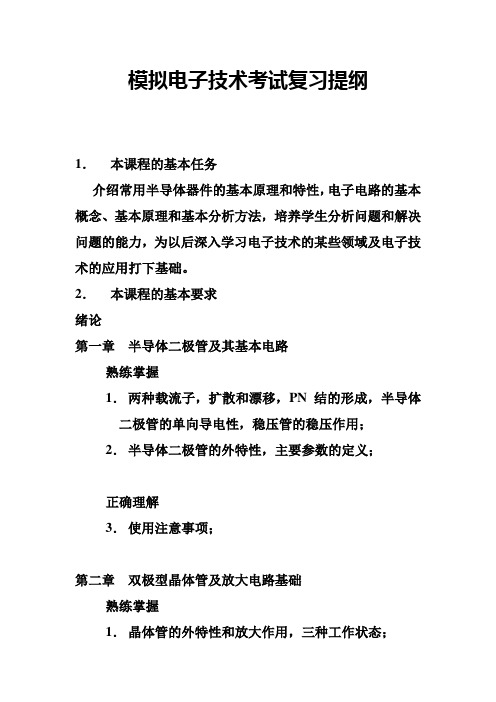 模拟电子技术考试复习提纲

1. 本课程的基本任务

介绍常用半导体器件的基本原理和特性，电子电路的基本概念、基本原理和基本分析方法，培养学生分析问题和解决问题的能力，为以后深入学习电子技术的某些领域及电子技术的应用打下基础。

2. 本课程的基本要求

绪论

第一章 半导体二极管及其基本电路

熟练掌握

1. 两种载流子，扩散和漂移，PN 结的形成，半导体二极管的单向导电性，稳压管的稳压作用；

2. 半导体二极管的外特性，主要参数的定义；

正确理解

3. 使用注意事项；

第二章 双极型晶体管及放大电路基础

熟练掌握

1. 晶体管的外特性和放大作用，三种工作状态；